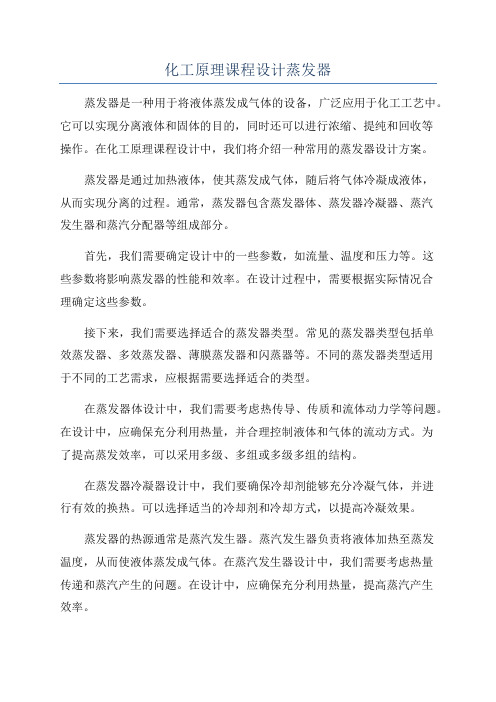 化工原理课程设计蒸发器

蒸发器是一种用于将液体蒸发成气体的设备，广泛应用于化工工艺中。它可以实现分离液体和固体的目的，同时还可以进行浓缩、提纯和回收等操作。在化工原理课程设计中，我们将介绍一种常用的蒸发器设计方案。

蒸发器是通过加热液体，使其蒸发成气体，随后将气体冷凝成液体，从而实现分离的过程。通常，蒸发器包含蒸发器体、蒸发器冷凝器、蒸汽发生器和蒸汽分配器等组成部分。

首先，我们需要确定设计中的一些参数，如流量、温度和压力等。这些参数将影响蒸发器的性能和效率。在设计过程中，需要根据实际情况合理确定这些参数。

接下来，我们需要选择适合的蒸发器类型。常见的蒸发器类型包括单效蒸发器、多效蒸发器、薄膜蒸发器和闪蒸器等。不同的蒸发器类型适用于不同的工艺需求，应根据需要选择适合的类型。

在蒸发器体设计中，我们需要考虑热传导、传质和流体动力学等问题。在设计中，应确保充分利用热量，并合理控制液体和气体的流动方式。为了提高蒸发效率，可以采用多级、多组或多级多组的结构。

在蒸发器冷凝器设计中，我们要确保冷却剂能够充分冷凝气体，并进行有效的换热。可以选择适当的冷却剂和冷却方式，以提高冷凝效果。

蒸发器的热源通常是蒸汽发生器。蒸汽发生器负责将液体加热至蒸发温度，从而使液体蒸发成气体。在蒸汽发生器设计中，我们需要考虑热量传递和蒸汽产生的问题。在设计中，应确保充分利用热量，提高蒸汽产生效率。